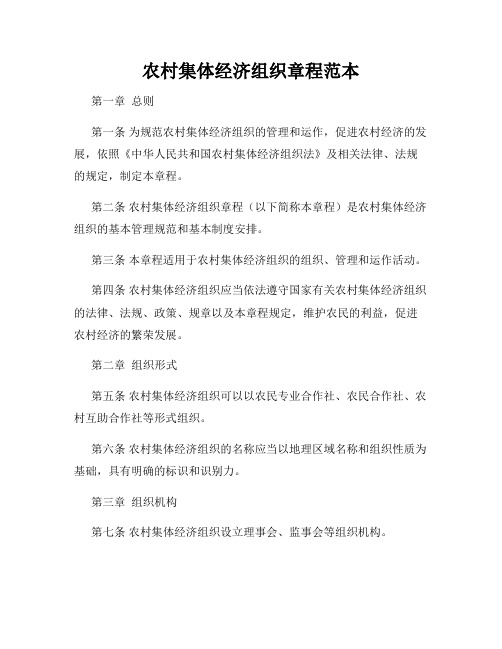 农村集体经济组织章程范本

第一章 总则

第一条 为规范农村集体经济组织的管理和运作，促进农村经济的发展，依照《中华人民共和国农村集体经济组织法》及相关法律、法规的规定，制定本章程。

第二条 农村集体经济组织章程（以下简称本章程）是农村集体经济组织的基本管理规范和基本制度安排。

第三条 本章程适用于农村集体经济组织的组织、管理和运作活动。

第四条 农村集体经济组织应当依法遵守国家有关农村集体经济组织的法律、法规、政策、规章以及本章程规定，维护农民的利益，促进农村经济的繁荣发展。

第二章 组织形式

第五条 农村集体经济组织可以以农民专业合作社、农民合作社、农村互助合作社等形式组织。

第六条 农村集体经济组织的名称应当以地理区域名称和组织性质为基础，具有明确的标识和识别力。

第三章 组织机构

第七条 农村集体经济组织设立理事会、监事会等组织机构。